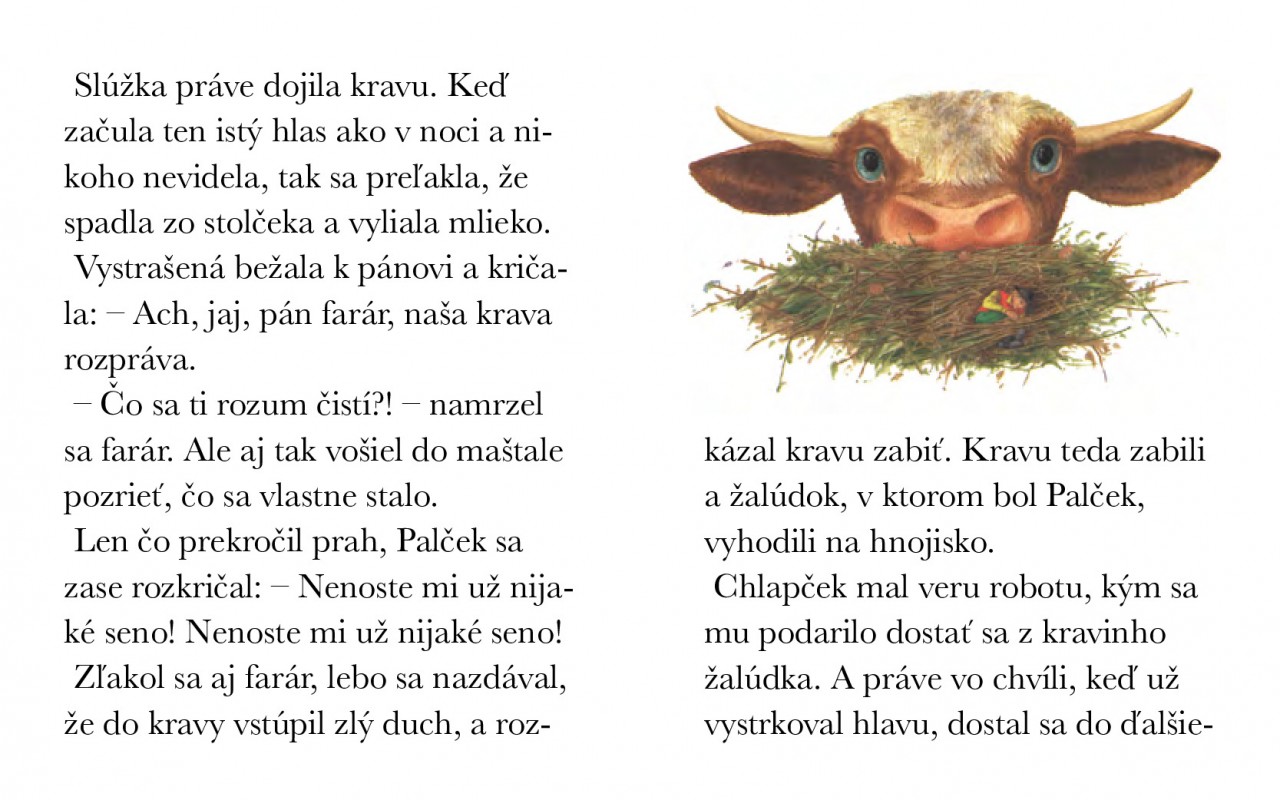 Slúžka práve dojila kravu. Keď začula ten istý hlas ako v noci a nikoho nevidela, tak sa preľakla, že spadla zo stolčeka a vyliala mlieko.

Vystrašená bežala k pánovi a kričala: – Ach, jaj, pán farár, naša krava rozpráva.

– Čo sa ti rozum čistí?! – namrzel sa farár. Ale aj tak vošiel do maštale pozrieť, čo sa vlastne stalo.

Len čo prekročil prah, Palček sa zase rozkričal: – Nenoste mi už nijaké seno! Nenoste mi už nijaké seno!

Zľakol sa aj farár, lebo sa nazdával, že do kravy vstúpil zlý duch, a rozkázal kravu zabiť. Kravu teda zabili a žalúdok, v ktorom bol Palček, vyhodili na hnojisko.

Chlapček mal veru robotu, kým sa mu podarilo dostať sa z kravinho žalúdka. A práve vo chvíli, keď už vystrkoval hlavu, dostal sa do ďalšie-